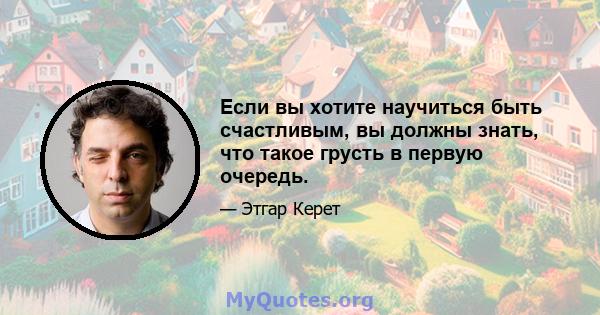 Если вы хотите научиться быть счастливым, вы должны знать, что такое грусть в первую очередь.

— Этгар Керет

MyQuotes.org